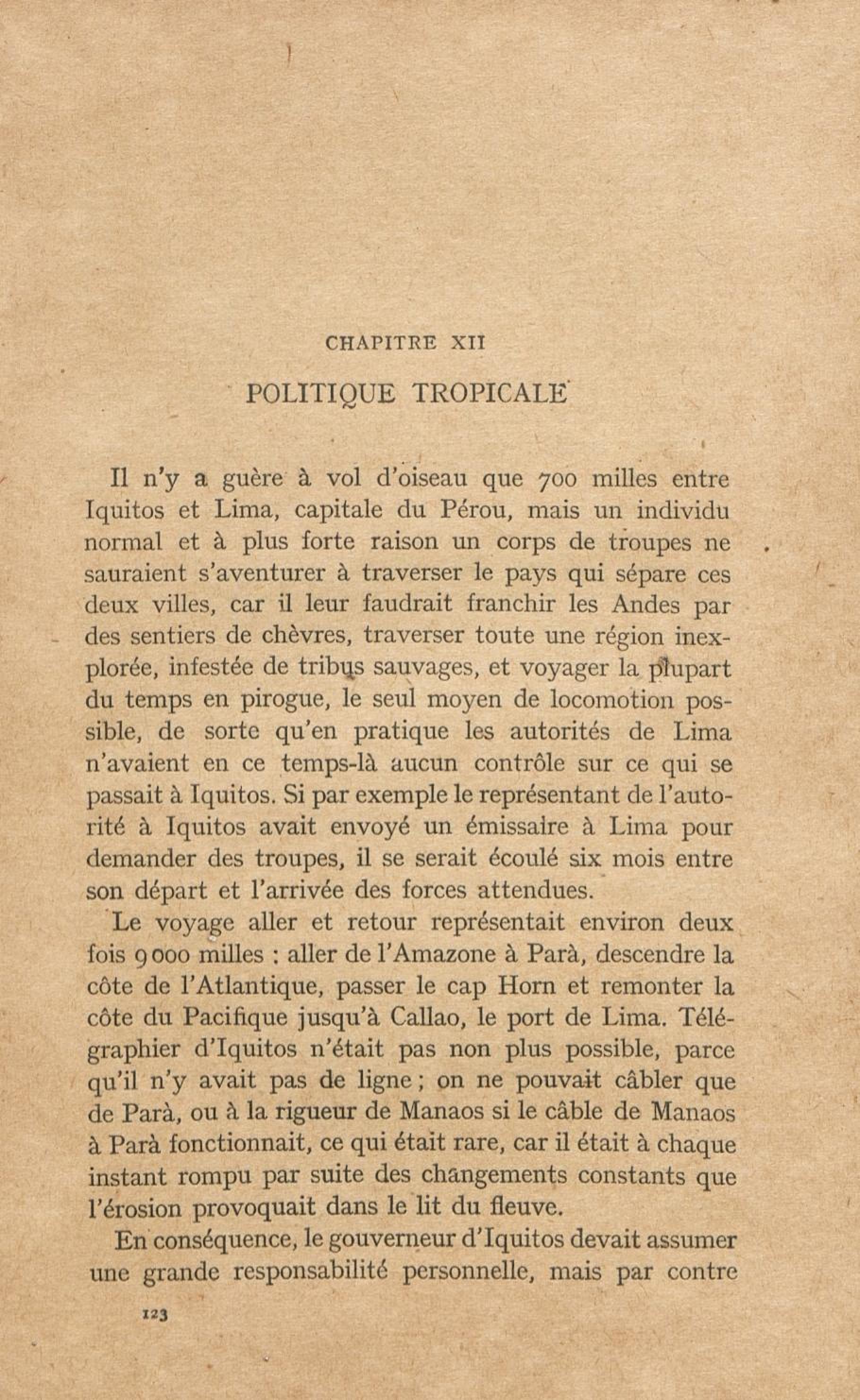 CHAPITRE XII

POLITIQUE TROPICALE

Il n'y a guère à vol d'oiseau que 700 milles entre Iquitos et Lima, capitale du Pérou, mais un individu normal et à plus forte raison un corps de troupes ne sauraient s'aventurer à traverser le pays qui sépare ces deux villes, car il leur faudrait franchir les Andes par des sentiers de chèvres, traverser toute une région inexplorée, infestée de tribus sauvages, et voyager la plupart du temps en pirogue, le seul moyen de locomotion possible, de sorte qu'en pratique les autorités de Lima n'avaient en ce temps-là aucun contrôle sur ce qui se passait à Iquitos. Si par exemple le représentant de l'autorité à Iquitos avait envoyé un émissaire à Lima pour demander des troupes, il se serait écoulé six mois entre son départ et l'arrivée des forces attendues.

Le voyage aller et retour représentait environ deux fois 9 000 milles : aller de l'Amazone à Parà, descendre la côte de l'Atlantique, passer le cap Horn et remonter la côte du Pacifique jusqu'à Callao, le port de Lima. Télégraphier d'Iquitos n'était pas non plus possible, parce qu'il n'y avait pas de ligne ; on ne pouvait câbler que de Parà, ou à la rigueur de Manaos si le câble de Manaos à Parà fonctionnait, ce qui était rare, car il était à chaque instant rompu par suite des changements constants que l'érosion provoquait dans le lit du fleuve.

En conséquence, le gouverneur d'Iquitos devait assumer une grande responsabilité personnelle, mais par contre

123